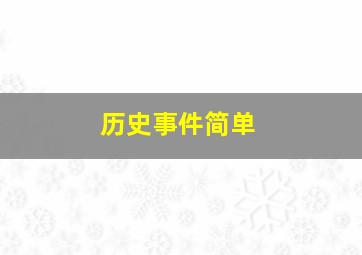 历史事件简单